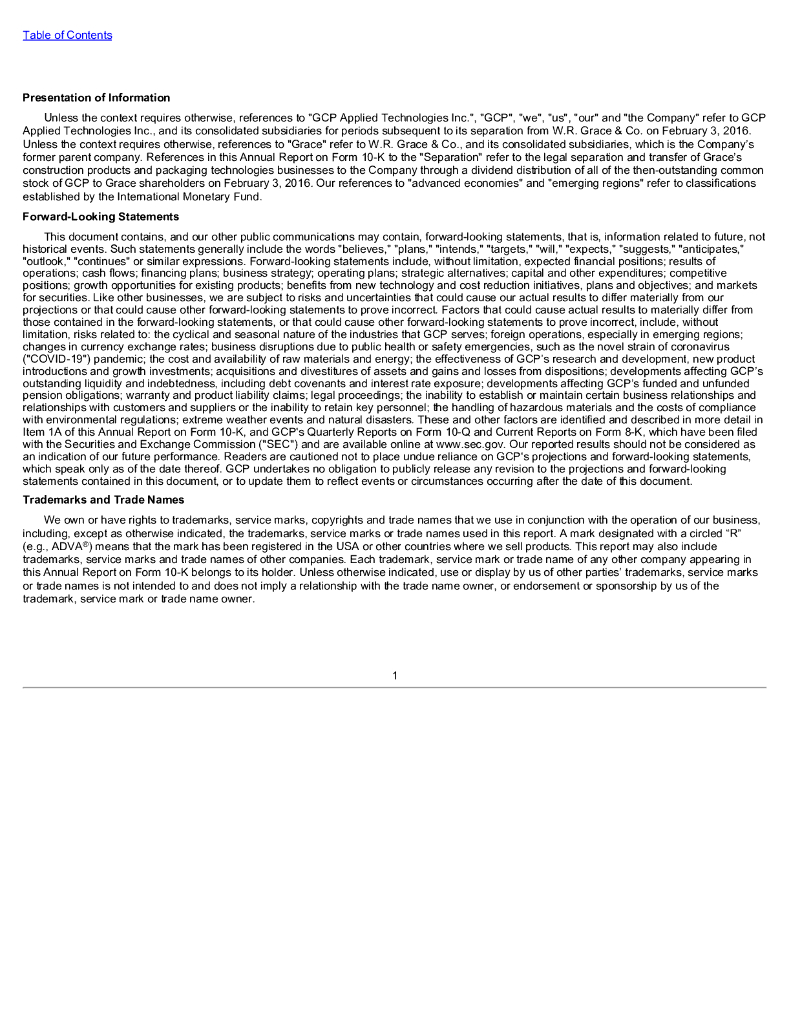 Table of Contents

**Presentation of Information**

Unless the context requires otherwise, references to "GCP Applied Technologies Inc.", "GCP", "we", "us", "our" and "the Company" refer to GCP Applied Technologies Inc., and its consolidated subsidiaries for periods subsequent to its separation from W.R. Grace & Co. on February 3, 2016. Unless the context requires otherwise, references to "Grace" refer to W.R. Grace & Co., and its consolidated subsidiaries, which is the Company's former parent company. References in this Annual Report on Form 10-K to the "Separation" refer to the legal separation and transfer of Grace's construction products and packaging technologies businesses to the Company through a dividend distribution of all of the then-outstanding common stock of GCP to Grace shareholders on February 3, 2016. Our references to "advanced economies" and "emerging regions" refer to classifications established by the International Monetary Fund.

**Forward-Looking Statements**

This document contains, and our other public communications may contain, forward-looking statements, that is, information related to future, not historical events. Such statements generally include the words "believes," "plans," "intends," "targets," "will," "expects," "suggests," "anticipates," "outlook," "continues" or similar expressions. Forward-looking statements include, without limitation, expected financial positions; results of operations; cash flows; financing plans; business strategy; operating plans; strategic alternatives; capital and other expenditures; competitive positions; growth opportunities for existing products; benefits from new technology and cost reduction initiatives, plans and objectives; and markets for securities. Like other businesses, we are subject to risks and uncertainties that could cause our actual results to differ materially from our projections or that could cause other forward-looking statements to prove incorrect. Factors that could cause actual results to materially differ from those contained in the forward-looking statements, or that could cause other forward-looking statements to prove incorrect, include, without limitation, risks related to: the cyclical and seasonal nature of the industries that GCP serves; foreign operations, especially in emerging regions; changes in currency exchange rates; business disruptions due to public health or safety emergencies, such as the novel strain of coronavirus ("COVID-19") pandemic; the cost and availability of raw materials and energy; the effectiveness of GCP's research and development, new product introductions and growth investments; acquisitions and divestitures of assets and gains and losses from dispositions; developments affecting GCP's outstanding liquidity and indebtedness, including debt covenants and interest rate exposure; developments affecting GCP's funded and unfunded pension obligations; warranty and product liability claims; legal proceedings; the inability to establish or maintain certain business relationships and relationships with customers and suppliers or the inability to retain key personnel; the handling of hazardous materials and the costs of compliance with environmental regulations; extreme weather events and natural disasters. These and other factors are identified and described in more detail in Item 1A of this Annual Report on Form 10-K, and GCP's Quarterly Reports on Form 10-Q and Current Reports on Form 8-K, which have been filed with the Securities and Exchange Commission ("SEC") and are available online at www.sec.gov. Our reported results should not be considered as an indication of our future performance. Readers are cautioned not to place undue reliance on GCP's projections and forward-looking statements, which speak only as of the date thereof. GCP undertakes no obligation to publicly release any revision to the projections and forward-looking statements contained in this document, or to update them to reflect events or circumstances occurring after the date of this document.

**Trademarks and Trade Names**

We own or have rights to trademarks, service marks, copyrights and trade names that we use in conjunction with the operation of our business, including, except as otherwise indicated, the trademarks, service marks or trade names used in this report. A mark designated with a circled "R" (e.g., ADVA®) means that the mark has been registered in the USA or other countries where we sell products. This report may also include trademarks, service marks and trade names of other companies. Each trademark, service mark or trade name of any other company appearing in this Annual Report on Form 10-K belongs to its holder. Unless otherwise indicated, use or display by us of other parties' trademarks, service marks or trade names is not intended to and does not imply a relationship with the trade name owner, or endorsement or sponsorship by us of the trademark, service mark or trade name owner.

1